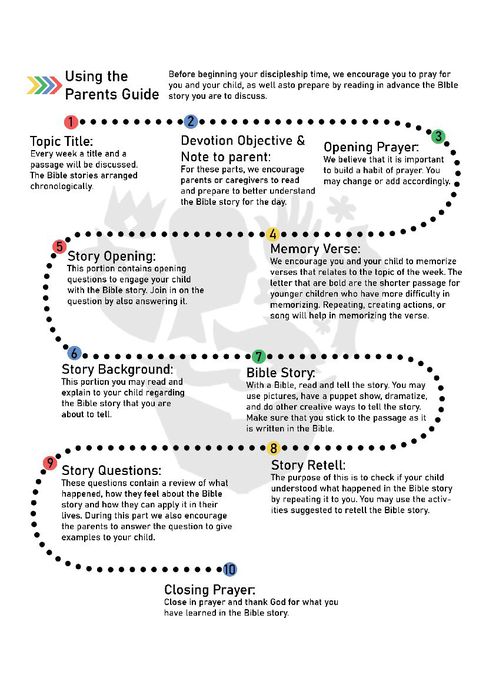 Using the Parents Guide

Before beginning your discipleship time, we encourage you to pray for you and your child, as well asto prepare by reading in advance the Bible story you are to discuss.

1

Topic Title:
Every week a title and a passage will be discussed. The Bible stories arranged chronologically.

2

Devotion Objective & Note to parent:
For these parts, we encourage parents or caregivers to read and prepare to better understand the Bible story for the day.

3

Opening Prayer:
We believe that it is important to build a habit of prayer. You may change or add accordingly.

4

Memory Verse:
We encourage you and your child to memorize verses that relates to the topic of the week. The letter that are bold are the shorter passage for younger children who have more difficulty in memorizing. Repeating, creating actions, or song will help in memorizing the verse.

5

Story Opening:
This portion contains opening questions to engage your child with the Bible story. Join in on the question by also answering it.

6

Story Background:
This portion you may read and explain to your child regarding the Bible story that you are about to tell.

7

Bible Story:
With a Bible, read and tell the story. You may use pictures, have a puppet show, dramatize, and do other creative ways to tell the story. Make sure that you stick to the passage as it is written in the Bible.

8

Story Retell:
The purpose of this is to check if your child understood what happened in the Bible story by repeating it to you. You may use the activities suggested to retell the Bible story.

9

Story Questions:
These questions contain a review of what happened, how they feel about the Bible story and how they can apply it in their lives. During this part we also encourage the parents to answer the question to give examples to your child.

10

Closing Prayer:
Close in prayer and thank God for what you have learned in the Bible story.